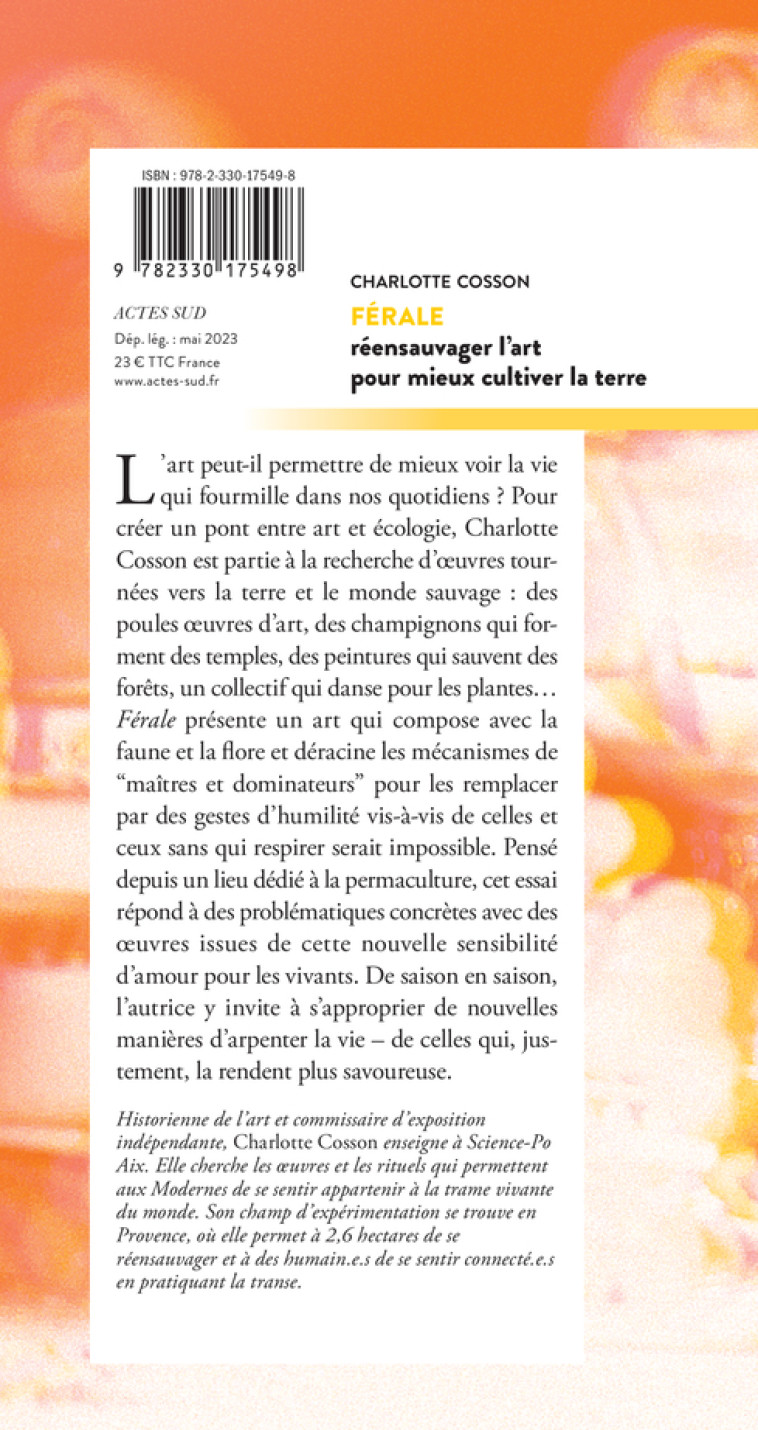 ISBN : 978-2-330-17549-8

9 782330 175498

ACTES SUD
Dép. lég. : mai 2023
23 € TTC France
www.actes-sud.fr

CHARLOTTE COSSON
FÉRALE
réensauvager l'art pour mieux cultiver la terre

L'art peut-il permettre de mieux voir la vie qui fourmille dans nos quotidiens ? Pour créer un pont entre art et écologie, Charlotte Cosson est partie à la recherche d'œuvres tournées vers la terre et le monde sauvage : des poules œuvres d'art, des champignons qui forment des temples, des peintures qui sauvent des forêts, un collectif qui danse pour les plantes… Férale présente un art qui compose avec la faune et la flore et déracine les mécanismes de "maîtres et dominateurs" pour les remplacer par des gestes d'humilité vis-à-vis de celles et ceux sans qui respirer serait impossible. Pensé depuis un lieu dédié à la permaculture, cet essai répond à des problématiques concrètes avec des œuvres issues de cette nouvelle sensibilité d'amour pour les vivants. De saison en saison, l'autrice y invite à s'approprier de nouvelles manières d'arpenter la vie – de celles qui, justement, la rendent plus savoureuse.

Historienne de l'art et commissaire d'exposition indépendante, Charlotte Cosson enseigne à Science-Po Aix. Elle cherche les œuvres et les rituels qui permettent aux Modernes de se sentir appartenir à la trame vivante du monde. Son champ d'expérimentation se trouve en Provence, où elle permet à 2,6 hectares de se réensauvager et à des humain.e.s de se sentir connecté.e.s en pratiquant la transe.